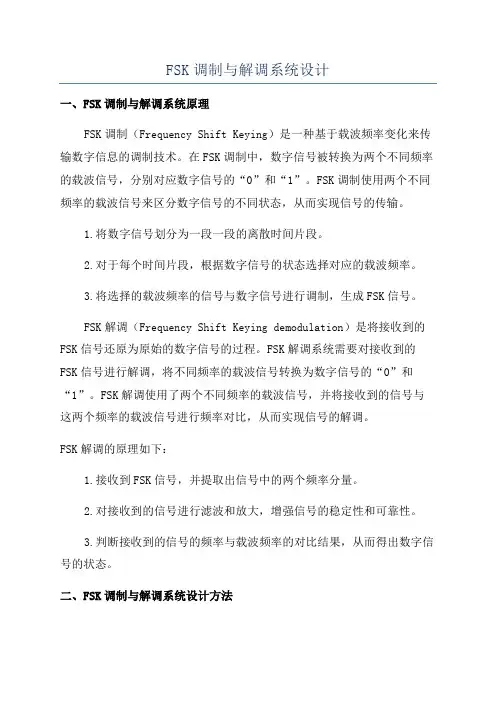 FSK 调制与解调系统设计

一、FSK 调制与解调系统原理

FSK 调制（Frequency Shift Keying）是一种基于载波频率变化来传输数字信息的调制技术。在 FSK 调制中，数字信号被转换为两个不同频率的载波信号，分别对应数字信号的“0”和“1”。FSK 调制使用两个不同频率的载波信号来区分数字信号的不同状态，从而实现信号的传输。

1.将数字信号划分为一段一段的离散时间片段。

2.对于每个时间片段，根据数字信号的状态选择对应的载波频率。

3.将选择的载波频率的信号与数字信号进行调制，生成 FSK 信号。

FSK 解调（Frequency Shift Keying demodulation）是将接收到的 FSK 信号还原为原始的数字信号的过程。FSK 解调系统需要对接收到的 FSK 信号进行解调，将不同频率的载波信号转换为数字信号的“0”和“1”。FSK 解调使用了两个不同频率的载波信号，并将接收到的信号与这两个频率的载波信号进行频率对比，从而实现信号的解调。

FSK 解调的原理如下：

1.接收到 FSK 信号，并提取出信号中的两个频率分量。

2.对接收到的信号进行滤波和放大，增强信号的稳定性和可靠性。

3.判断接收到的信号的频率与载波频率的对比结果，从而得出数字信号的状态。

二、FSK 调制与解调系统设计方法